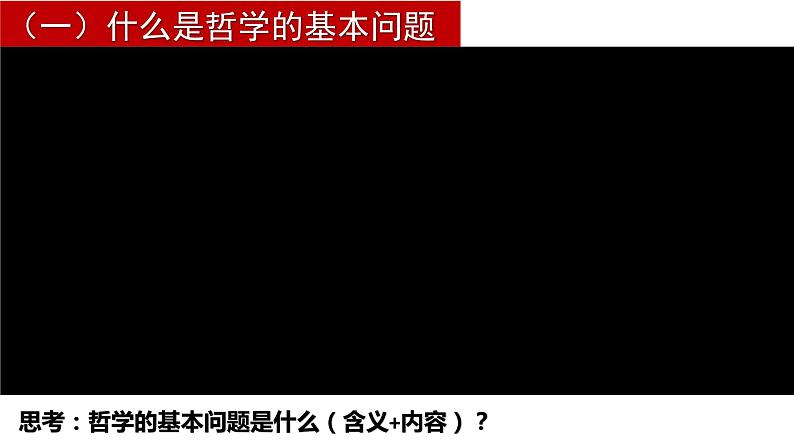 （一）什么是哲学的基本问题

思考：哲学的基本问题是什么（含义+内容）？